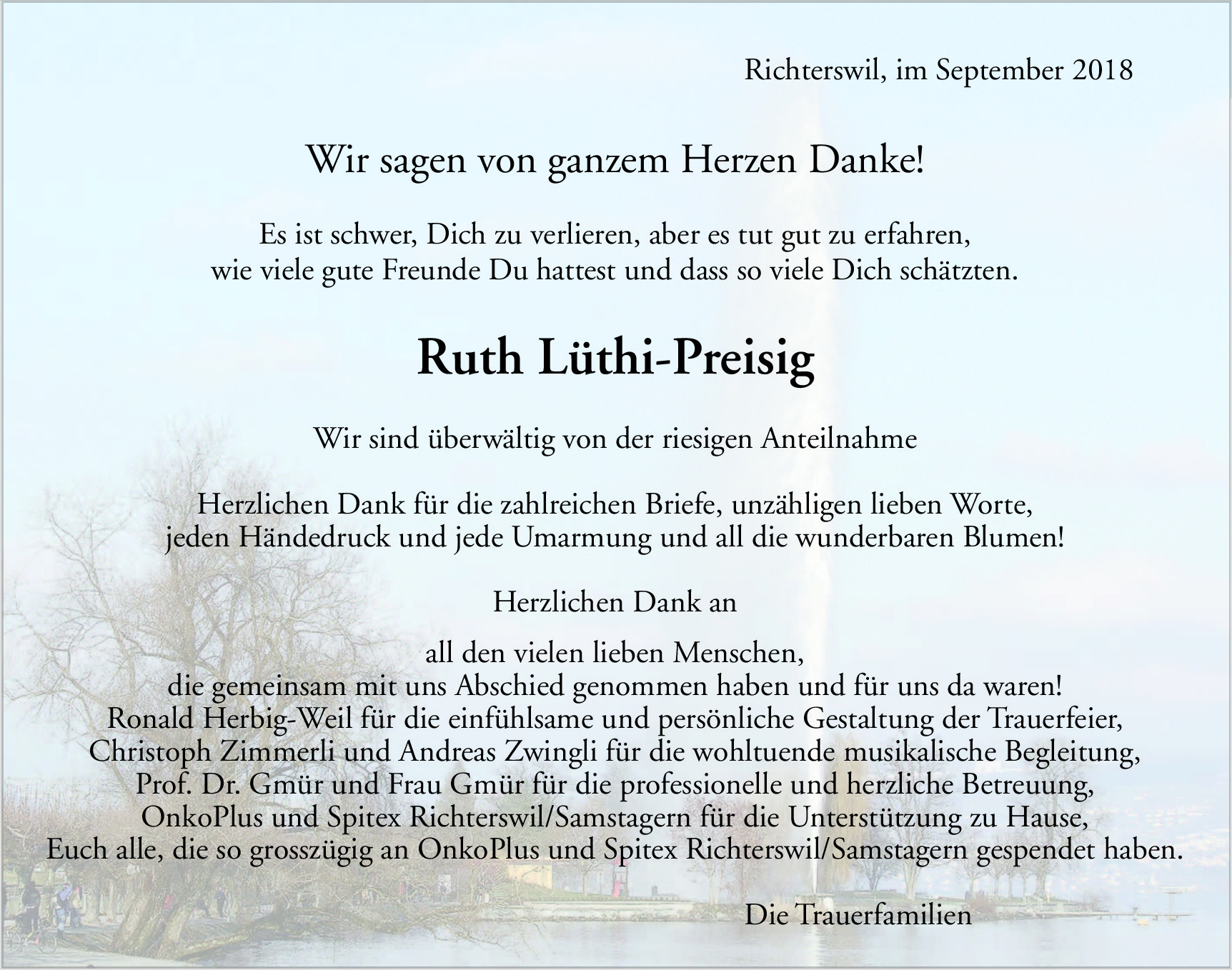 Richterswil, im September 2018

Wir sagen von ganzem Herzen Danke!

Es ist schwer, Dich zu verlieren, aber es tut gut zu erfahren, wie viele gute Freunde Du hattest und dass so viele Dich schätzten.

Ruth Lüthi-Preisig

Wir sind überwältig von der riesigen Anteilnahme

Herzlichen Dank für die zahlreichen Briefe, unzähligen lieben Worte, jeden Händedruck und jede Umarmung und all die wunderbaren Blumen!

Herzlichen Dank an

all den vielen lieben Menschen,
die gemeinsam mit uns Abschied genommen haben und für uns da waren!
Ronald Herbig-Weil für die einfühlsame und persönliche Gestaltung der Trauerfeier,
Christoph Zimmerli und Andreas Zwingli für die wohltuende musikalische Begleitung,
Prof. Dr. Gmür und Frau Gmür für die professionelle und herzliche Betreuung,
OnkoPlus und Spitex Richterswil/Samstagern für die Unterstützung zu Hause,
Euch alle, die so grosszügig an OnkoPlus und Spitex Richterswil/Samstagern gespendet haben.

Die Trauerfamilien